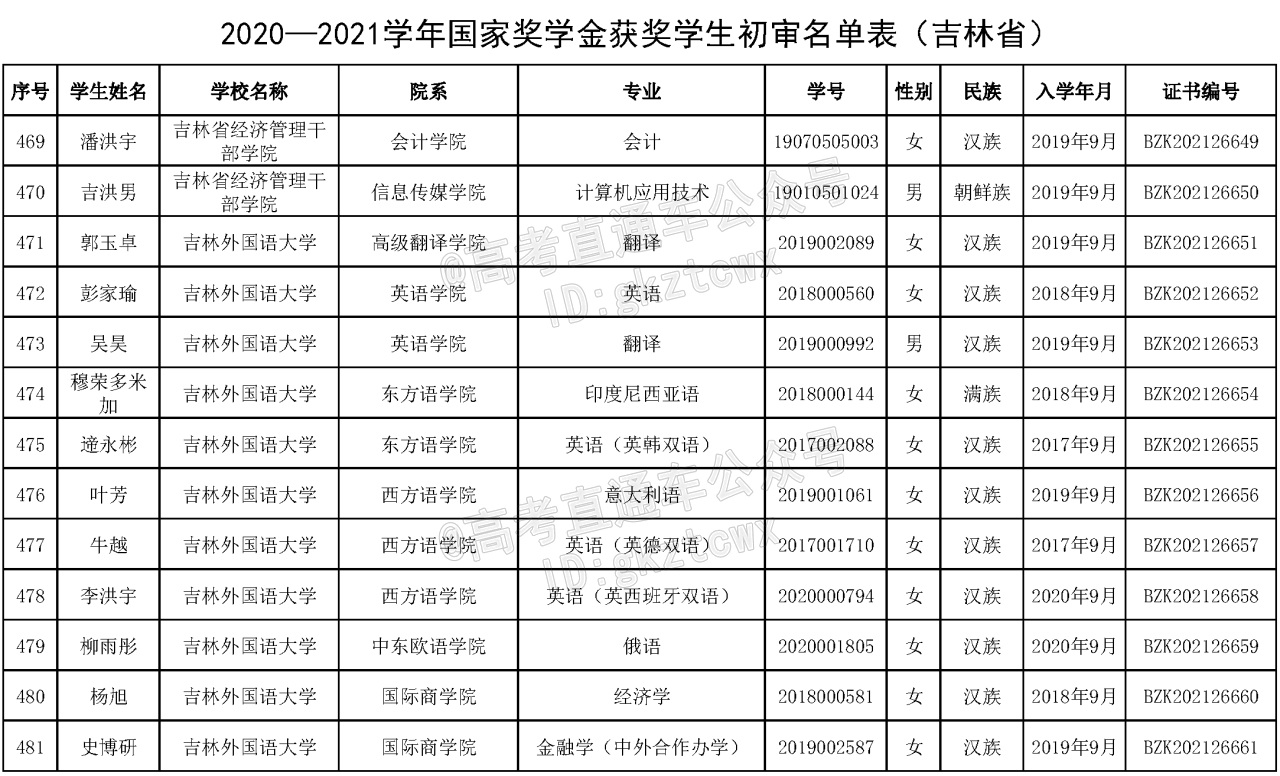 2020—2021学年国家奖学金获奖学生初审名单表（吉林省）

| 序号 | 学生姓名 | 学校名称 | 院系 | 专业 | 学号 | 性别 | 民族 | 入学年月 | 证书编号 |
|---|---|---|---|---|---|---|---|---|---|
| 469 | 潘洪宇 | 吉林省经济管理干部学院 | 会计学院 | 会计 | 19070505003 | 女 | 汉族 | 2019年9月 | BZK202126649 |
| 470 | 吉洪男 | 吉林省经济管理干部学院 | 信息传媒学院 | 计算机应用技术 | 19010501024 | 男 | 朝鲜族 | 2019年9月 | BZK202126650 |
| 471 | 郭玉卓 | 吉林外国语大学 | 高级翻译学院 | 翻译 | 2019002089 | 女 | 汉族 | 2019年9月 | BZK202126651 |
| 472 | 彭家瑜 | 吉林外国语大学 | 英语学院 | 英语 | 2018000560 | 女 | 汉族 | 2018年9月 | BZK202126652 |
| 473 | 吴昊 | 吉林外国语大学 | 英语学院 | 翻译 | 2019000992 | 男 | 汉族 | 2019年9月 | BZK202126653 |
| 474 | 穆荣多米加 | 吉林外国语大学 | 东方语学院 | 印度尼西亚语 | 2018000144 | 女 | 满族 | 2018年9月 | BZK202126654 |
| 475 | 逄永彬 | 吉林外国语大学 | 东方语学院 | 英语（英韩双语） | 2017002088 | 女 | 汉族 | 2017年9月 | BZK202126655 |
| 476 | 叶芳 | 吉林外国语大学 | 西方语学院 | 意大利语 | 2019001061 | 女 | 汉族 | 2019年9月 | BZK202126656 |
| 477 | 牛越 | 吉林外国语大学 | 西方语学院 | 英语（英德双语） | 2017001710 | 女 | 汉族 | 2017年9月 | BZK202126657 |
| 478 | 李洪宇 | 吉林外国语大学 | 西方语学院 | 英语（英西班牙双语） | 2020000794 | 女 | 汉族 | 2020年9月 | BZK202126658 |
| 479 | 柳雨彤 | 吉林外国语大学 | 中东欧语学院 | 俄语 | 2020001805 | 女 | 汉族 | 2020年9月 | BZK202126659 |
| 480 | 杨旭 | 吉林外国语大学 | 国际商学院 | 经济学 | 2018000581 | 女 | 汉族 | 2018年9月 | BZK202126660 |
| 481 | 史博研 | 吉林外国语大学 | 国际商学院 | 金融学（中外合作办学） | 2019002587 | 女 | 汉族 | 2019年9月 | BZK202126661 |

@高考直通车公众号 ID:gkztcwx
@高考直通车公众号 ID:gkztcwx